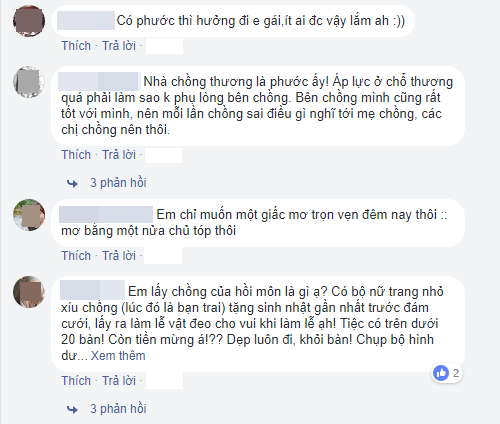 Có phước thì hưởng đi e gái,ít ai đc vậy lắm ah :))

Thích · Trả lời ·

Nhà chồng thương là phước ấy! Áp lực ở chỗ thương quá phải làm sao k phụ lòng bên chồng. Bên chồng mình cũng rất tốt với mình, nên mỗi lần chồng sai điều gì nghĩ tới mẹ chồng, các chị chồng nên thôi.

Thích · Trả lời ·

3 phản hồi

Em chỉ muốn một giấc mơ trọn vẹn đêm nay thôi :: mơ bằng một nửa chủ tóp thôi

Thích · Trả lời ·

Em lấy chồng của hồi môn là gì ạ? Có bộ nữ trang nhỏ xíu chồng (lúc đó là bạn trai) tặng sinh nhật gần nhất trước đám cưới, lấy ra làm lễ vật đeo cho vui khi làm lễ ạh! Tiệc có trên dưới 20 bàn! Còn tiền mừng á!?? Dẹp luôn đi, khỏi bàn! Chụp bộ hình dư... Xem thêm

2

Thích · Trả lời ·

3 phản hồi